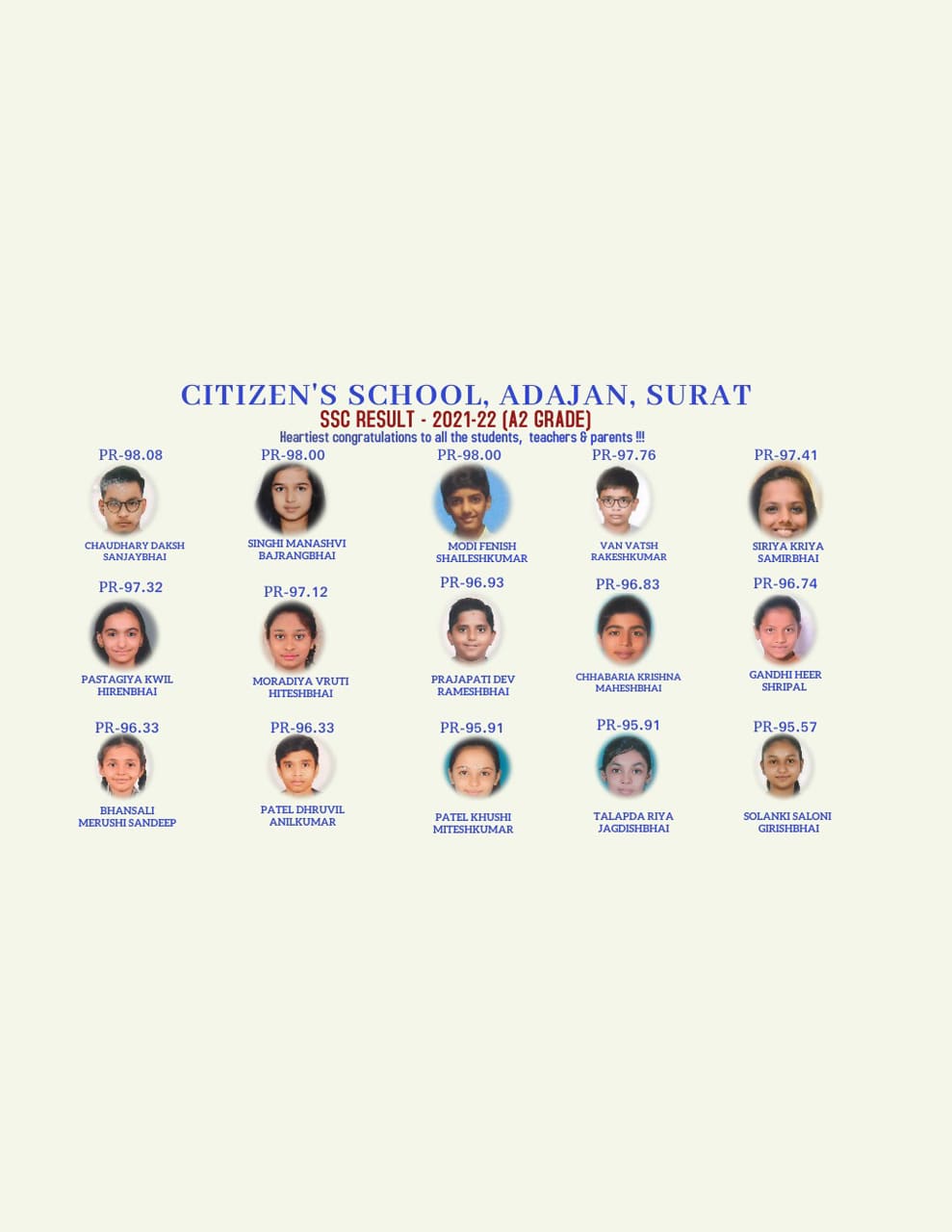 CITIZEN'S SCHOOL, ADAJAN, SURAT
SSC RESULT - 2021-22 (A2 GRADE)
Heartiest congratulations to all the students, teachers & parents !!!

PR-98.08
CHAUDHARY DAKSH SANJAYBHAI

PR-98.00
SINGHI MANASHVI BAJRANGBHAI

PR-98.00
MODI FENISH SHAILESHKUMAR

PR-97.76
VAN VATSH RAKESHKUMAR

PR-97.41
SIRIYA KRIYA SAMIRBHAI

PR-97.32
PASTAGIYA KWIL HIRENBHAI

PR-97.12
MORADIYA VRUTI HITESHBHAI

PR-96.93
PRAJAPATI DEV RAMESHBHAI

PR-96.83
CHHABARIA KRISHNA MAHESHBHAI

PR-96.74
GANDHI HEER SHRIPAL

PR-96.33
BHANSALI MERUSHI SANDEEP

PR-96.33
PATEL DHRUVIL ANILKUMAR

PR-95.91
PATEL KHUSHI MITESHKUMAR

PR-95.91
TALAPDA RIYA JAGDISHBHAI

PR-95.57
SOLANKI SALONI GIRISHBHAI